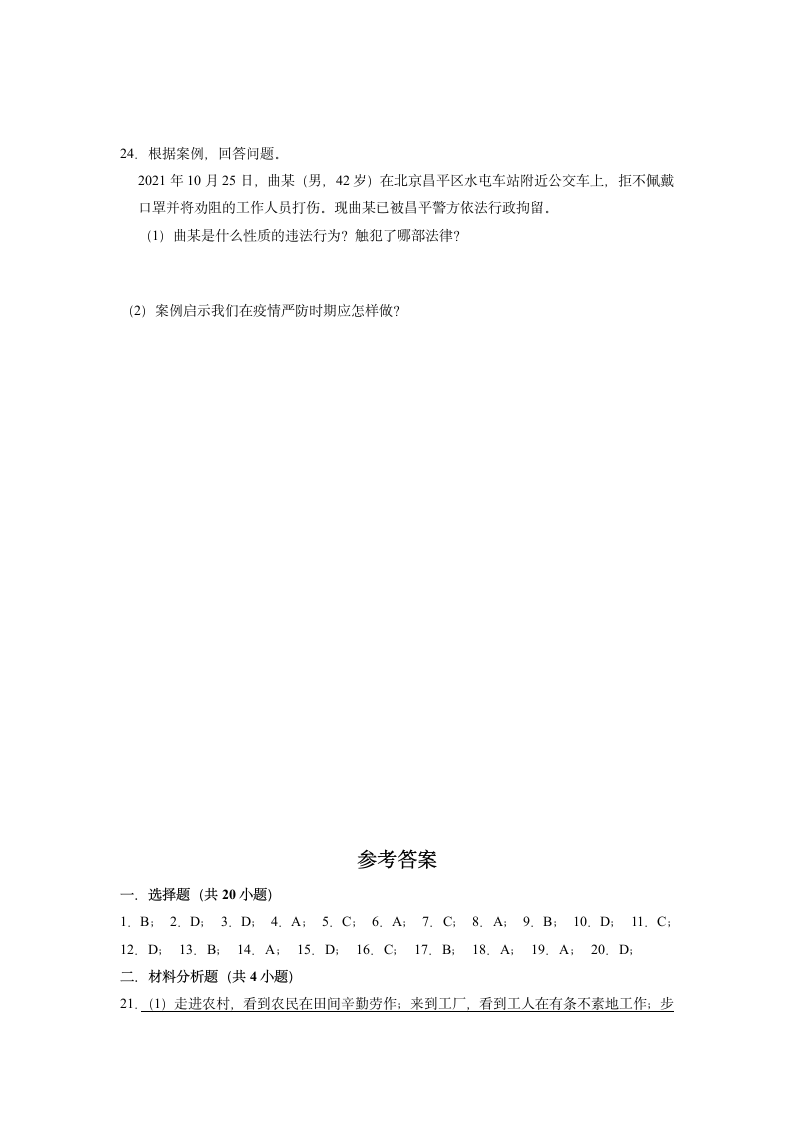 24．根据案例，回答问题．

2021 年 10 月 25 日，曲某（男，42 岁）在北京昌平区水屯车站附近公交车上，拒不佩戴口罩并将劝阻的工作人员打伤．现曲某已被昌平警方依法行政拘留．

（1）曲某是什么性质的违法行为？触犯了哪部法律？

（2）案例启示我们在疫情严防时期应怎样做？

参考答案

一．选择题（共 20 小题）

1．B； 2．D； 3．D； 4．A； 5．C； 6．A； 7．C； 8．A； 9．B； 10．D； 11．C； 12．D； 13．B； 14．A； 15．D； 16．C； 17．B； 18．A； 19．A； 20．D；

二．材料分析题（共 4 小题）

21．（1）走进农村，看到农民在田间辛勤劳作；来到工厂，看到工人在有条不紊地工作；步